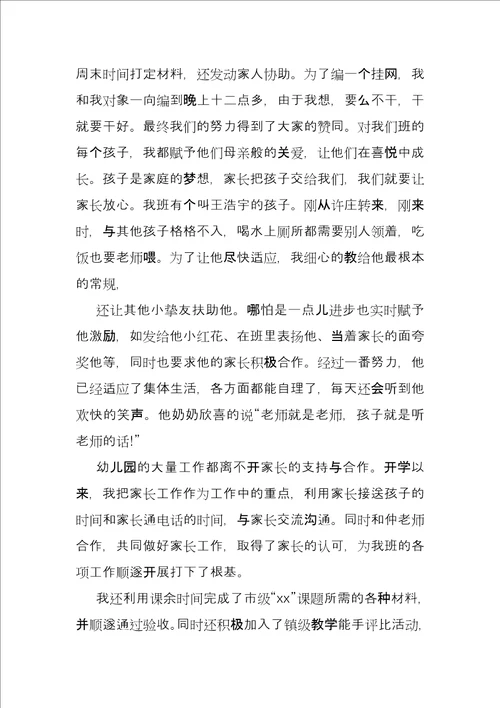 周末时间打定材料，还发动家人协助。为了编一个挂网，我和我对象一向编到晚上十二点多，由于我想，要么不干，干就要干好。最终我们的努力得到了大家的赞同。对我们班的每个孩子，我都赋予他们母亲般的关爱，让他们在喜悦中成长。孩子是家庭的梦想，家长把孩子交给我们，我们就要让家长放心。我班有个叫王浩宇的孩子。刚从许庄转来，刚来时，与其他孩子格格不入，喝水上厕所都需要别人领着，吃饭也要老师喂。为了让他尽快适应，我细心的教给他最根本的常规，

还让其他小挚友扶助他。哪怕是一点儿进步也实时赋予他激励，如发给他小红花、在班里表扬他、当着家长的面夸奖他等，同时也要求他的家长积极合作。经过一番努力，他已经适应了集体生活，各方面都能自理了，每天还会听到他欢快的笑声。他奶奶欣喜的说“老师就是老师，孩子就是听老师的话!”

幼儿园的大量工作都离不开家长的支持与合作。开学以来，我把家长工作作为工作中的重点，利用家长接送孩子的时间和家长通电话的时间，与家长交流沟通。同时和仲老师合作，共同做好家长工作，取得了家长的认可，为我班的各项工作顺遂开展打下了根基。

我还利用课余时间完成了市级“xx”课题所需的各种材料，并顺遂通过验收。同时还积极加入了镇级教学能手评比活动，